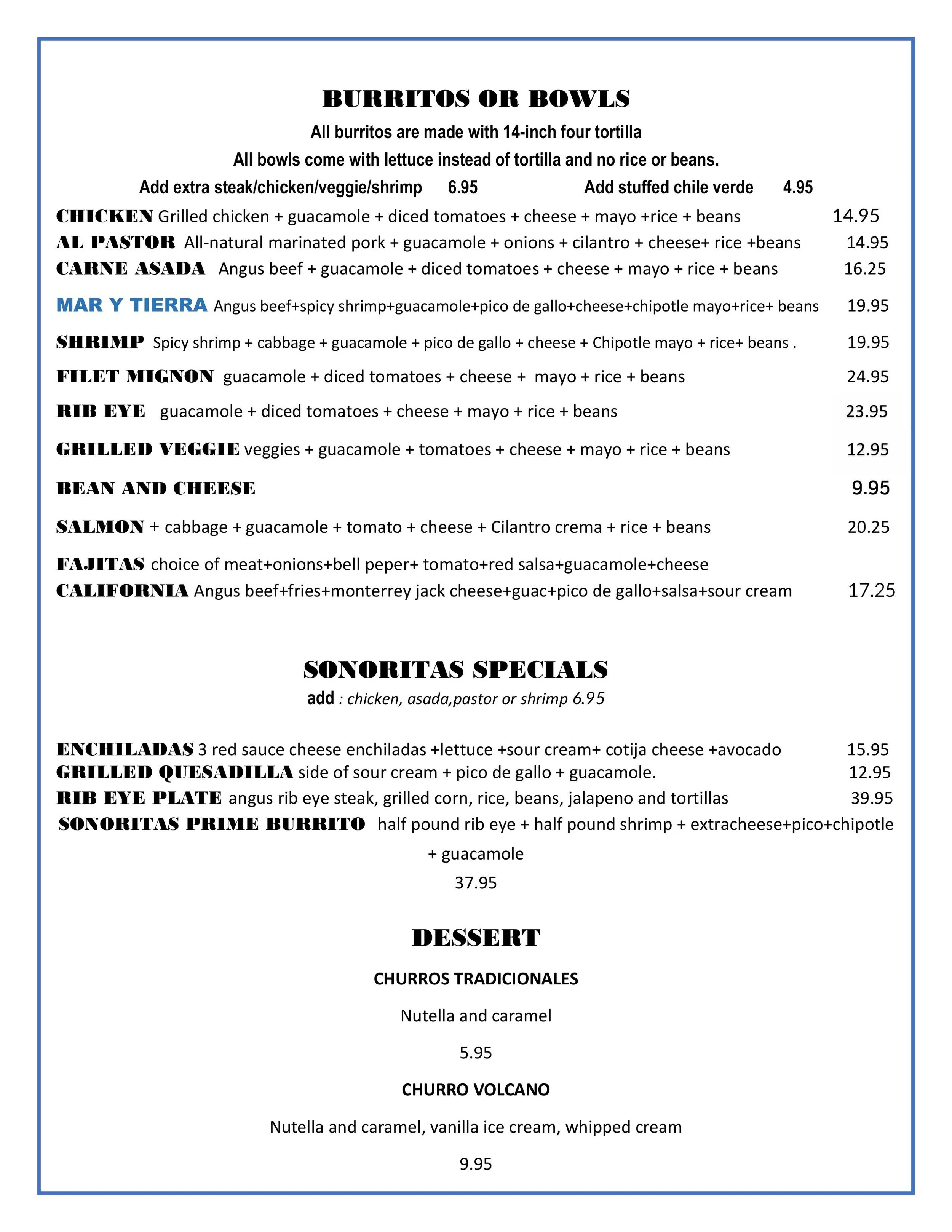 BURRITOS OR BOWLS

All burritos are made with 14-inch four tortilla

All bowls come with lettuce instead of tortilla and no rice or beans.

Add extra steak/chicken/veggie/shrimp 6.95 Add stuffed chile verde 4.95

CHICKEN Grilled chicken + guacamole + diced tomatoes + cheese + mayo +rice + beans 14.95

AL PASTOR All-natural marinated pork + guacamole + onions + cilantro + cheese+ rice +beans 14.95

CARNE ASADA Angus beef + guacamole + diced tomatoes + cheese + mayo + rice + beans 16.25

MAR Y TIERRA Angus beef+spicy shrimp+guacamole+pico de gallo+cheese+chipotle mayo+rice+ beans 19.95

SHRIMP Spicy shrimp + cabbage + guacamole + pico de gallo + cheese + Chipotle mayo + rice+ beans . 19.95

FILET MIGNON guacamole + diced tomatoes + cheese + mayo + rice + beans 24.95

RIB EYE guacamole + diced tomatoes + cheese + mayo + rice + beans 23.95

GRILLED VEGGIE veggies + guacamole + tomatoes + cheese + mayo + rice + beans 12.95

BEAN AND CHEESE 9.95

SALMON + cabbage + guacamole + tomato + cheese + Cilantro crema + rice + beans 20.25

FAJITAS choice of meat+onions+bell peper+ tomato+red salsa+guacamole+cheese

CALIFORNIA Angus beef+fries+monterrey jack cheese+guac+pico de gallo+salsa+sour cream 17.25

SONORITAS SPECIALS

add : chicken, asada,pastor or shrimp 6.95

ENCHILADAS 3 red sauce cheese enchiladas +lettuce +sour cream+ cotija cheese +avocado 15.95

GRILLED QUESADILLA side of sour cream + pico de gallo + guacamole. 12.95

RIB EYE PLATE angus rib eye steak, grilled corn, rice, beans, jalapeno and tortillas 39.95

SONORITAS PRIME BURRITO half pound rib eye + half pound shrimp + extracheese+pico+chipotle + guacamole

37.95

DESSERT

CHURROS TRADICIONALES

Nutella and caramel

5.95

CHURRO VOLCANO

Nutella and caramel, vanilla ice cream, whipped cream

9.95